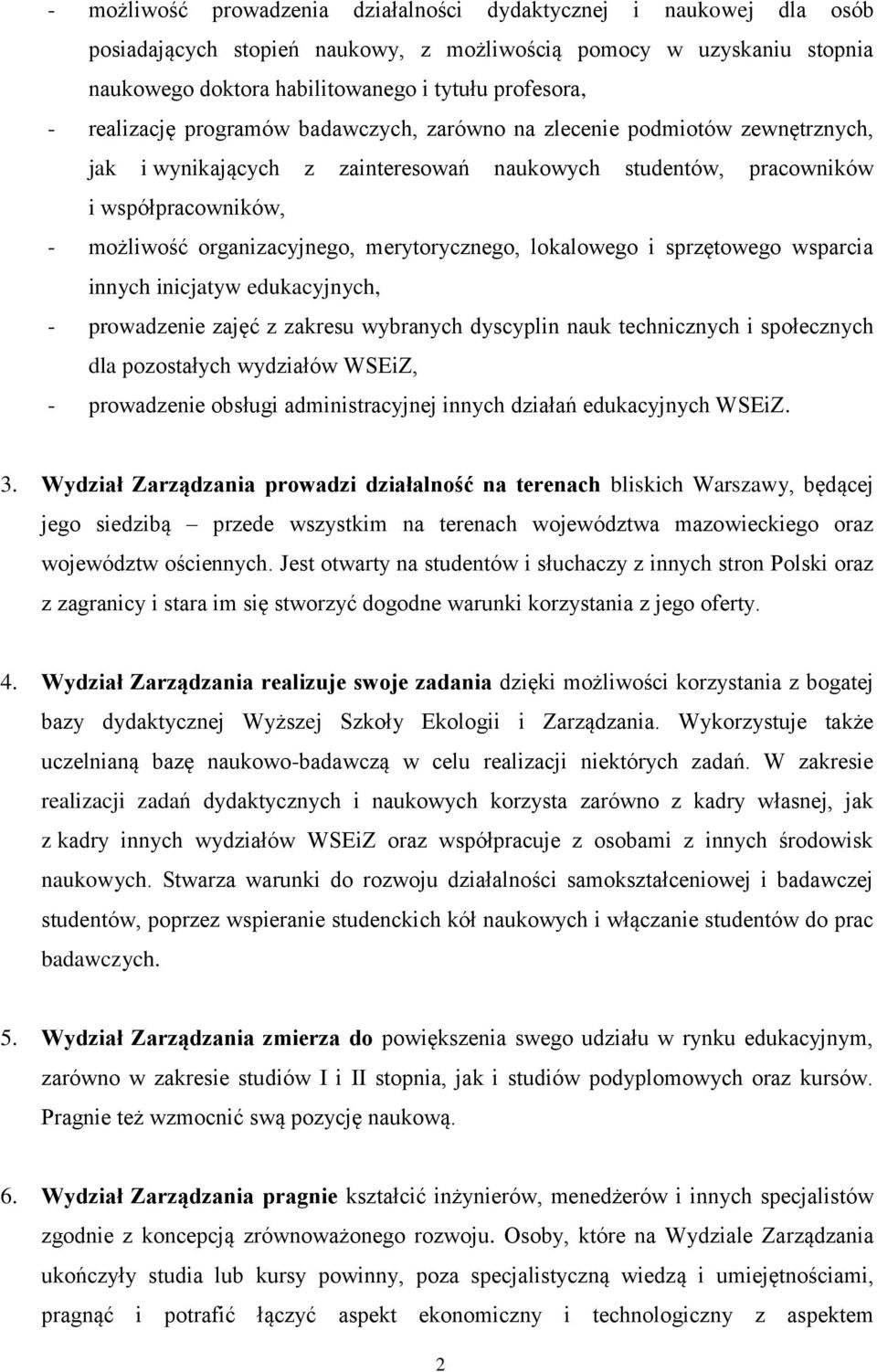 - możliwość prowadzenia działalności dydaktycznej i naukowej dla osób posiadających stopień naukowy, z możliwością pomocy w uzyskaniu stopnia naukowego doktora habilitowanego i tytułu profesora,
- realizację programów badawczych, zarówno na zlecenie podmiotów zewnętrznych, jak i wynikających z zainteresowań naukowych studentów, pracowników i współpracowników,
- możliwość organizacyjnego, merytorycznego, lokalowego i sprzętowego wsparcia innych inicjatyw edukacyjnych,
- prowadzenie zajęć z zakresu wybranych dyscyplin nauk technicznych i społecznych dla pozostałych wydziałów WSEiZ,
- prowadzenie obsługi administracyjnej innych działań edukacyjnych WSEiZ.

3. Wydział Zarządzania prowadzi działalność na terenach bliskich Warszawy, będącej jego siedzibą – przede wszystkim na terenach województwa mazowieckiego oraz województw ościennych. Jest otwarty na studentów i słuchaczy z innych stron Polski oraz z zagranicy i stara im się stworzyć dogodne warunki korzystania z jego oferty.

4. Wydział Zarządzania realizuje swoje zadania dzięki możliwości korzystania z bogatej bazy dydaktycznej Wyższej Szkoły Ekologii i Zarządzania. Wykorzystuje także uczelnianą bazę naukowo-badawczą w celu realizacji niektórych zadań. W zakresie realizacji zadań dydaktycznych i naukowych korzysta zarówno z kadry własnej, jak z kadry innych wydziałów WSEiZ oraz współpracuje z osobami z innych środowisk naukowych. Stwarza warunki do rozwoju działalności samokształceniowej i badawczej studentów, poprzez wspieranie studenckich kół naukowych i włączanie studentów do prac badawczych.

5. Wydział Zarządzania zmierza do powiększenia swego udziału w rynku edukacyjnym, zarówno w zakresie studiów I i II stopnia, jak i studiów podyplomowych oraz kursów. Pragnie też wzmocnić swą pozycję naukową.

6. Wydział Zarządzania pragnie kształcić inżynierów, menedżerów i innych specjalistów zgodnie z koncepcją zrównoważonego rozwoju. Osoby, które na Wydziale Zarządzania ukończyły studia lub kursy powinny, poza specjalistyczną wiedzą i umiejętnościami, pragnąć i potrafić łączyć aspekt ekonomiczny i technologiczny z aspektem

2